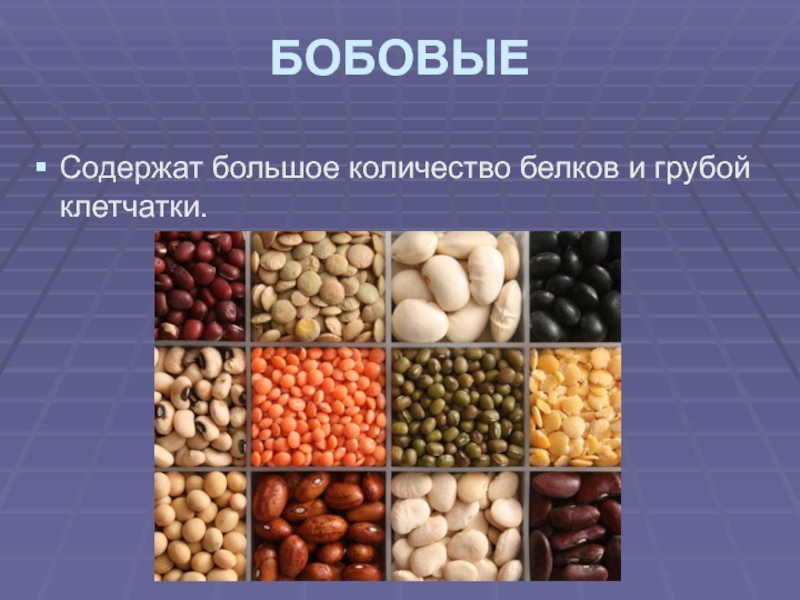 БОБОВЫЕ

▪ Содержат большое количество белков и грубой клетчатки.